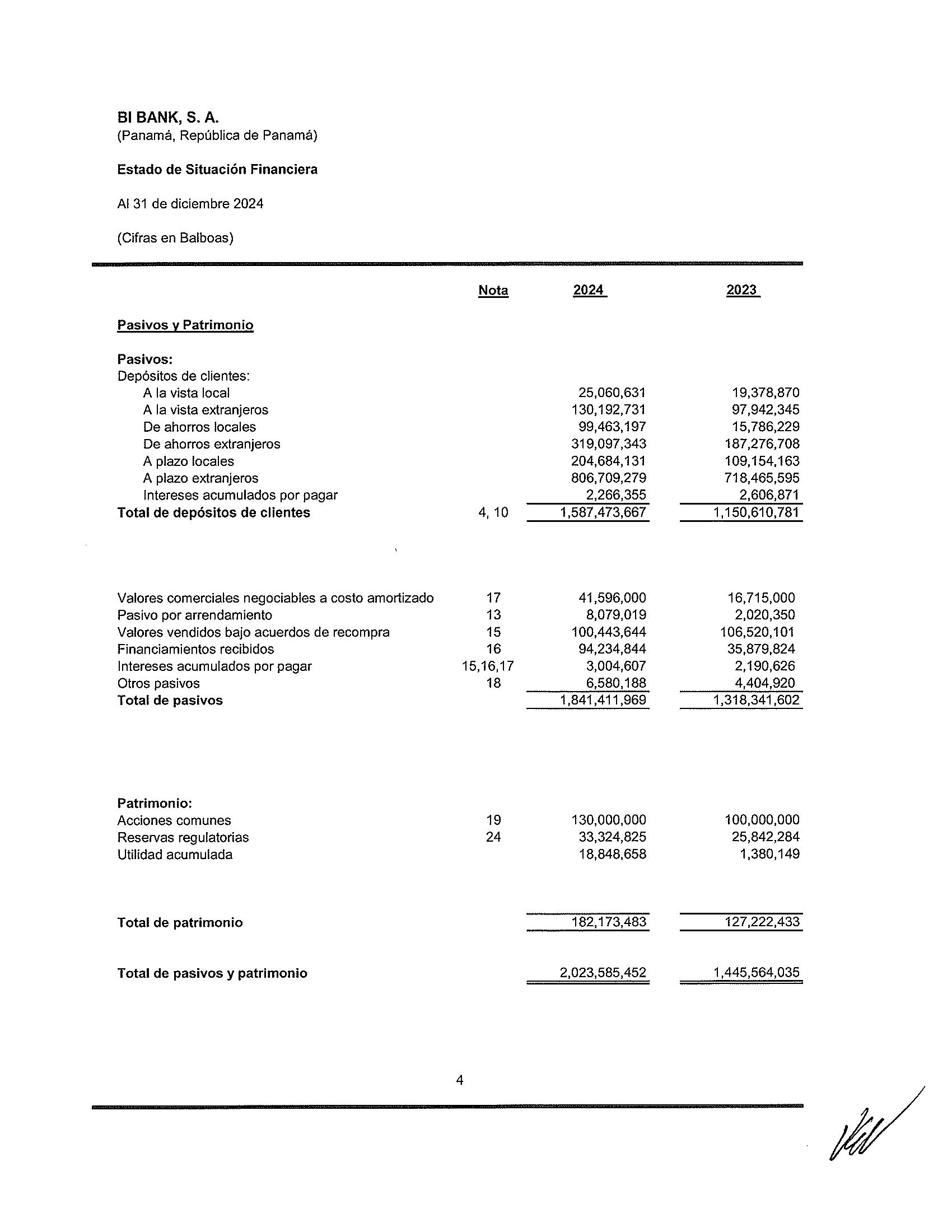 BI BANK, S. A.
(Panamá, República de Panamá)

Estado de Situación Financiera

Al 31 de diciembre 2024

(Cifras en Balboas)

| | Nota | 2024 | 2023 |
|---|---|---|---|
| Pasivos y Patrimonio | | | |
| Pasivos: | | | |
| Depósitos de clientes: | | | |
| A la vista local | | 25,060,631 | 19,378,870 |
| A la vista extranjeros | | 130,192,731 | 97,942,345 |
| De ahorros locales | | 99,463,197 | 15,786,229 |
| De ahorros extranjeros | | 319,097,343 | 187,276,708 |
| A plazo locales | | 204,684,131 | 109,154,163 |
| A plazo extranjeros | | 806,709,279 | 718,465,595 |
| Intereses acumulados por pagar | | 2,266,355 | 2,606,871 |
| Total de depósitos de clientes | 4, 10 | 1,587,473,667 | 1,150,610,781 |
| Valores comerciales negociables a costo amortizado | 17 | 41,596,000 | 16,715,000 |
| Pasivo por arrendamiento | 13 | 8,079,019 | 2,020,350 |
| Valores vendidos bajo acuerdos de recompra | 15 | 100,443,644 | 106,520,101 |
| Financiamientos recibidos | 16 | 94,234,844 | 35,879,824 |
| Intereses acumulados por pagar | 15,16,17 | 3,004,607 | 2,190,626 |
| Otros pasivos | 18 | 6,580,188 | 4,404,920 |
| Total de pasivos | | 1,841,411,969 | 1,318,341,602 |
| Patrimonio: | | | |
| Acciones comunes | 19 | 130,000,000 | 100,000,000 |
| Reservas regulatorias | 24 | 33,324,825 | 25,842,284 |
| Utilidad acumulada | | 18,848,658 | 1,380,149 |
| Total de patrimonio | | 182,173,483 | 127,222,433 |
| Total de pasivos y patrimonio | | 2,023,585,452 | 1,445,564,035 |

4